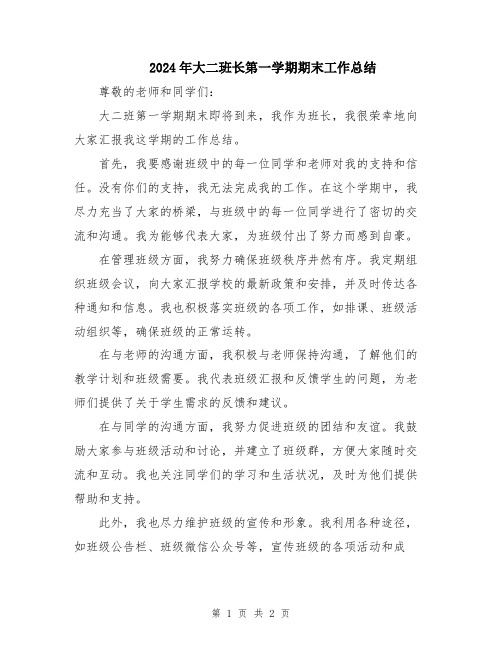 2024年大二班长第一学期期末工作总结

尊敬的老师和同学们：

大二班第一学期期末即将到来，我作为班长，我很荣幸地向大家汇报我这学期的工作总结。

首先，我要感谢班级中的每一位同学和老师对我的支持和信任。没有你们的支持，我无法完成我的工作。在这个学期中，我尽力充当了大家的桥梁，与班级中的每一位同学进行了密切的交流和沟通。我为能够代表大家，为班级付出了努力而感到自豪。

在管理班级方面，我努力确保班级秩序井然有序。我定期组织班级会议，向大家汇报学校的最新政策和安排，并及时传达各种通知和信息。我也积极落实班级的各项工作，如排课、班级活动组织等，确保班级的正常运转。

在与老师的沟通方面，我积极与老师保持沟通，了解他们的教学计划和班级需要。我代表班级汇报和反馈学生的问题，为老师们提供了关于学生需求的反馈和建议。

在与同学的沟通方面，我努力促进班级的团结和友谊。我鼓励大家参与班级活动和讨论，并建立了班级群，方便大家随时交流和互动。我也关注同学们的学习和生活状况，及时为他们提供帮助和支持。

此外，我也尽力维护班级的宣传和形象。我利用各种途径，如班级公告栏、班级微信公众号等，宣传班级的各项活动和成

第 1 页 共 2 页